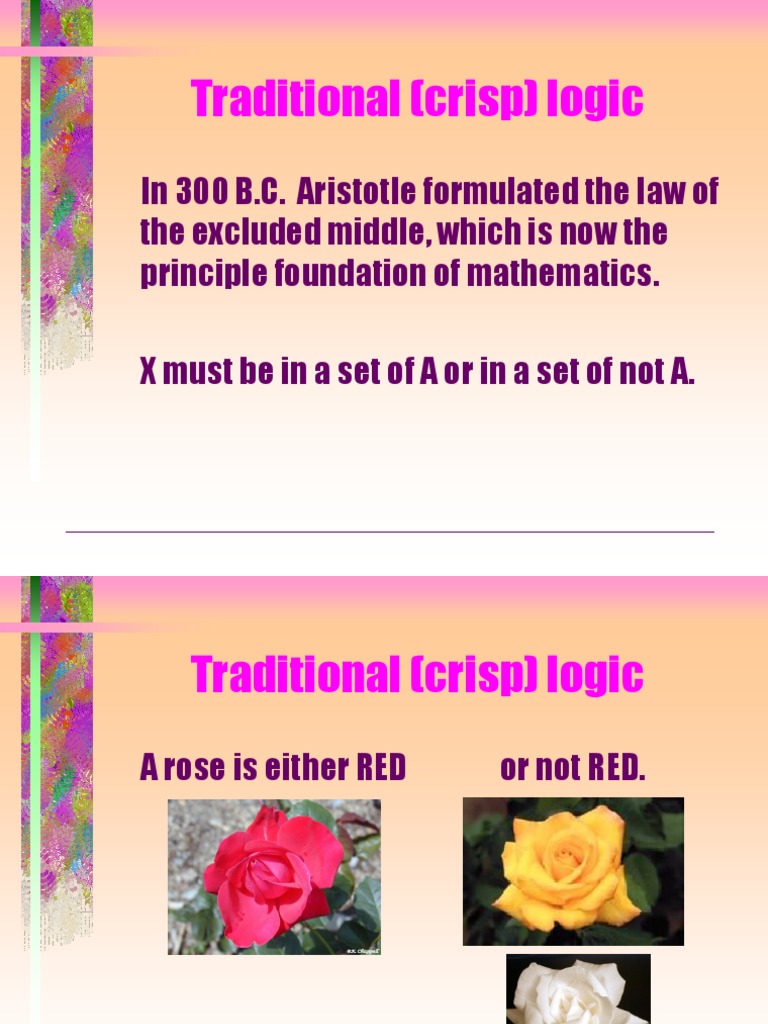 Traditional (crisp) logic

In 300 B.C. Aristotle formulated the law of the excluded middle, which is now the principle foundation of mathematics.

X must be in a set of A or in a set of not A.

Traditional (crisp) logic

A rose is either RED

or not RED.